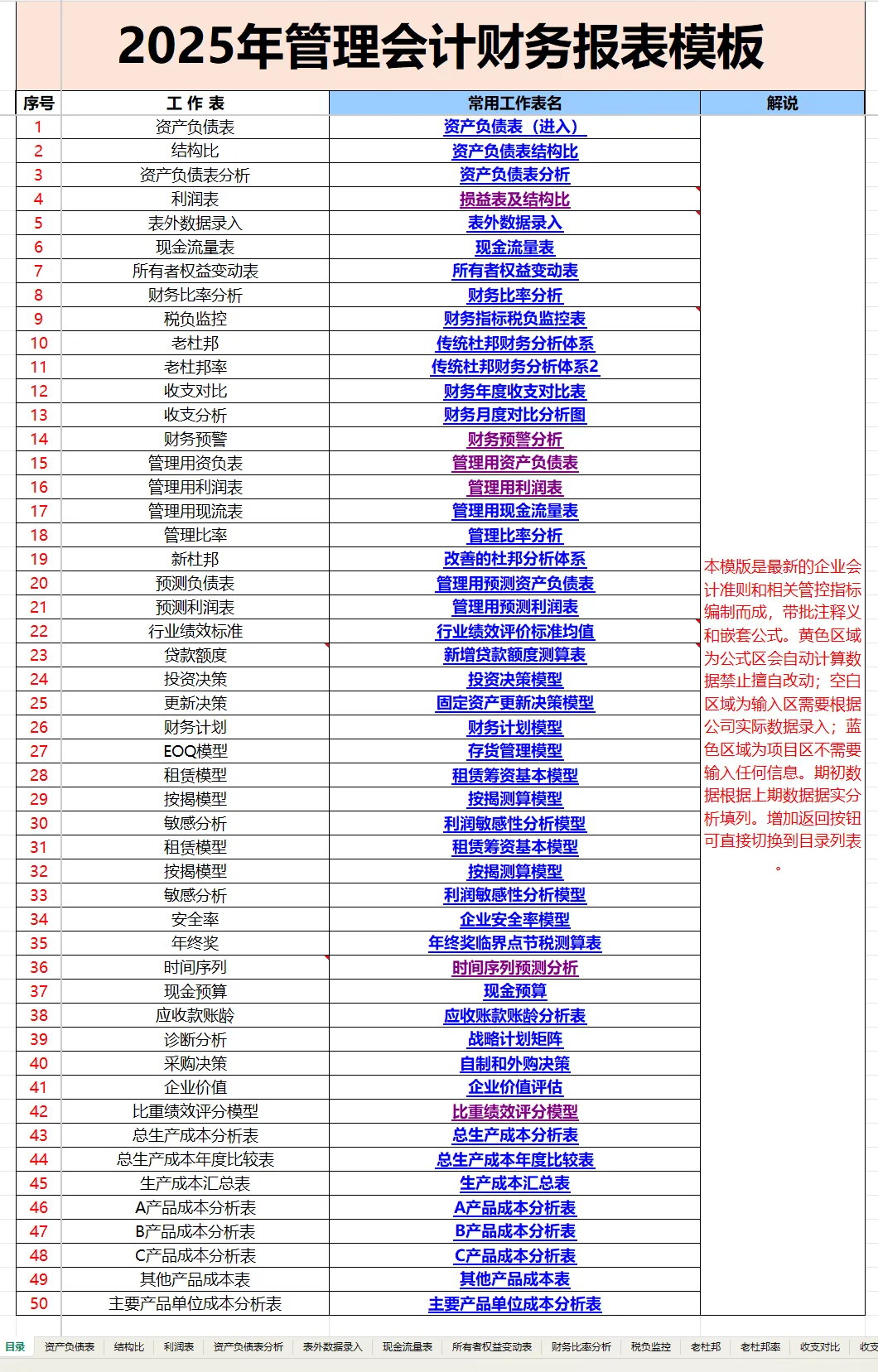 2025年管理会计财务报表模板

| 序号 | 工 作 表 | 常用工作表名 | 解说 |
|---|---|---|---|
| 1 | 资产负债表 | 资产负债表（进入） | 本模版是最新的企业会计准则和相关管控指标编制而成，带批注释义和嵌套公式。黄色区域为公式区会自动计算数据禁止擅自改动；空白区域为输入区需要根据公司实际数据录入；蓝色区域为项目区不需要输入任何信息。期初数据根据上期数据据实分析填列。增加返回按钮可直接切换到目录列表。 |
| 2 | 结构比 | 资产负债表结构比 | |
| 3 | 资产负债表分析 | 资产负债表分析 | |
| 4 | 利润表 | 损益表及结构比 | |
| 5 | 表外数据录入 | 表外数据录入 | |
| 6 | 现金流量表 | 现金流量表 | |
| 7 | 所有者权益变动表 | 所有者权益变动表 | |
| 8 | 财务比率分析 | 财务比率分析 | |
| 9 | 税负监控 | 财务指标税负监控表 | |
| 10 | 老杜邦 | 传统杜邦财务分析体系 | |
| 11 | 老杜邦率 | 传统杜邦财务分析体系2 | |
| 12 | 收支对比 | 财务年度收支对比表 | |
| 13 | 收支分析 | 财务月度对比分析图 | |
| 14 | 财务预警 | 财务预警分析 | |
| 15 | 管理用资负表 | 管理用资产负债表 | |
| 16 | 管理用利润表 | 管理用利润表 | |
| 17 | 管理用现流表 | 管理用现金流量表 | |
| 18 | 管理比率 | 管理比率分析 | |
| 19 | 新杜邦 | 改善的杜邦分析体系 | |
| 20 | 预测负债表 | 管理用预测资产负债表 | |
| 21 | 预测利润表 | 管理用预测利润表 | |
| 22 | 行业绩效标准 | 行业绩效评价标准均值 | |
| 23 | 贷款额度 | 新增贷款额度测算表 | |
| 24 | 投资决策 | 投资决策模型 | |
| 25 | 更新决策 | 固定资产更新决策模型 | |
| 26 | 财务计划 | 财务计划模型 | |
| 27 | EOQ模型 | 存货管理模型 | |
| 28 | 租赁模型 | 租赁筹资基本模型 | |
| 29 | 按揭模型 | 按揭测算模型 | |
| 30 | 敏感分析 | 利润敏感性分析模型 | |
| 31 | 租赁模型 | 租赁筹资基本模型 | |
| 32 | 按揭模型 | 按揭测算模型 | |
| 33 | 敏感分析 | 利润敏感性分析模型 | |
| 34 | 安全率 | 企业安全率模型 | |
| 35 | 年终奖 | 年终奖临界点节税测算表 | |
| 36 | 时间序列 | 时间序列预测分析 | |
| 37 | 现金预算 | 现金预算 | |
| 38 | 应收款账龄 | 应收账款账龄分析表 | |
| 39 | 诊断分析 | 战略计划矩阵 | |
| 40 | 采购决策 | 自制和外购决策 | |
| 41 | 企业价值 | 企业价值评估 | |
| 42 | 比重绩效评分模型 | 比重绩效评分模型 | |
| 43 | 总生产成本分析表 | 总生产成本分析表 | |
| 44 | 总生产成本年度比较表 | 总生产成本年度比较表 | |
| 45 | 生产成本汇总表 | 生产成本汇总表 | |
| 46 | A产品成本分析表 | A产品成本分析表 | |
| 47 | B产品成本分析表 | B产品成本分析表 | |
| 48 | C产品成本分析表 | C产品成本分析表 | |
| 49 | 其他产品成本表 | 其他产品成本表 | |
| 50 | 主要产品单位成本分析表 | 主要产品单位成本分析表 | |

目录 资产负债表 结构比 利润表 资产负债表分析 表外数据录入 现金流量表 所有者权益变动表 财务比率分析 税负监控 老杜邦 老杜邦率 收支对比 收支